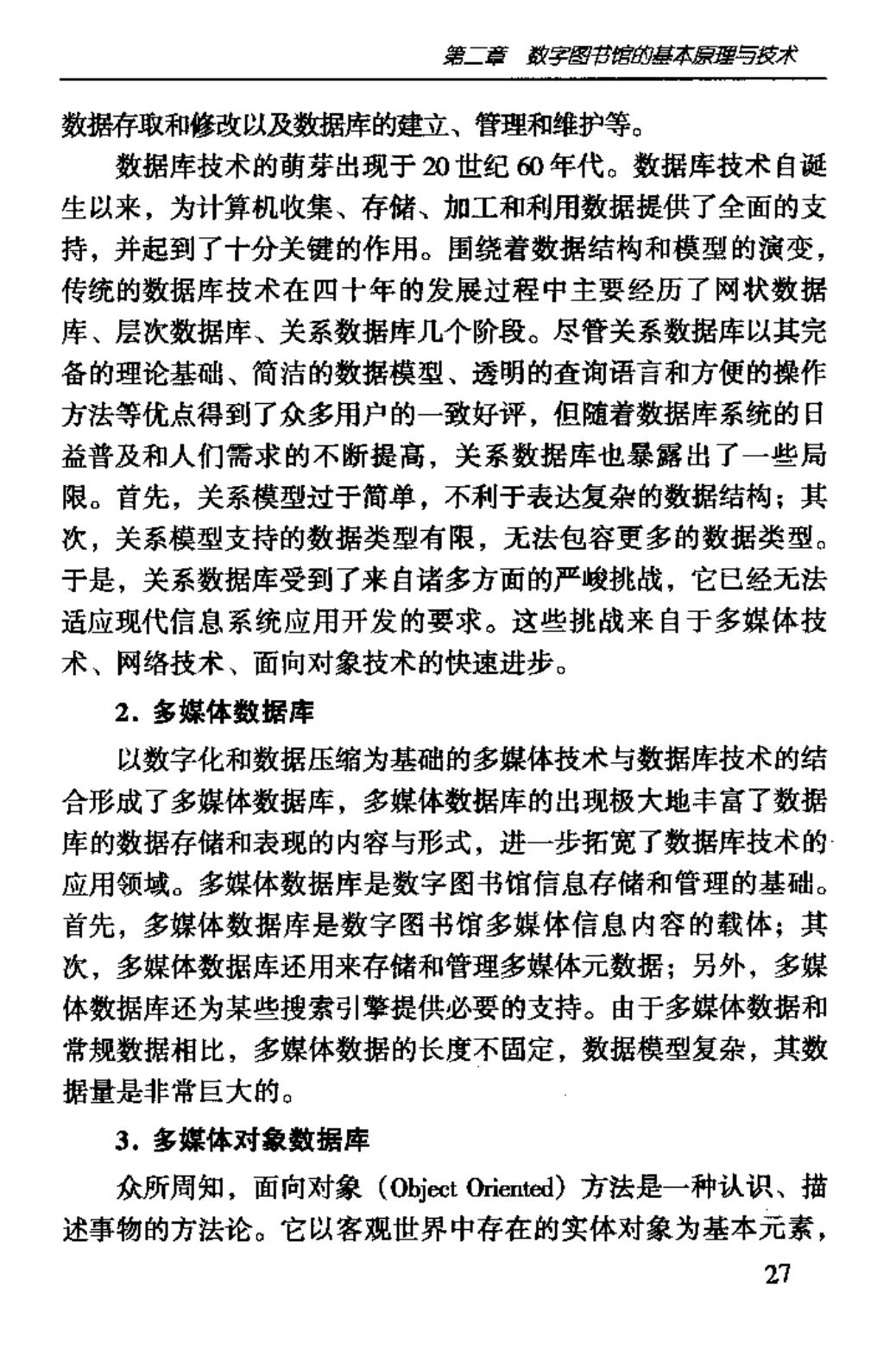 第二章 数字图书馆的基本原理与技术

数据存取和修改以及数据库的建立、管理和维护等。

数据库技术的萌芽出现于20世纪60年代。数据库技术自诞生以来，为计算机收集、存储、加工和利用数据提供了全面的支持，并起到了十分关键的作用。围绕着数据结构和模型的演变，传统的数据库技术在四十年的发展过程中主要经历了网状数据库、层次数据库、关系数据库几个阶段。尽管关系数据库以其完备的理论基础、简洁的数据模型、透明的查询语言和方便的操作方法等优点得到了众多用户的一致好评，但随着数据库系统的日益普及和人们需求的不断提高，关系数据库也暴露出了一些局限。首先，关系模型过于简单，不利于表达复杂的数据结构；其次，关系模型支持的数据类型有限，无法包容更多的数据类型。于是，关系数据库受到了来自诸多方面的严峻挑战，它已经无法适应现代信息系统应用开发的要求。这些挑战来自于多媒体技术、网络技术、面向对象技术的快速进步。

2. 多媒体数据库

以数字化和数据压缩为基础的多媒体技术与数据库技术的结合形成了多媒体数据库，多媒体数据库的出现极大地丰富了数据库的数据存储和表现的内容与形式，进一步拓宽了数据库技术的应用领域。多媒体数据库是数字图书馆信息存储和管理的基础。首先，多媒体数据库是数字图书馆多媒体信息内容的载体；其次，多媒体数据库还用来存储和管理多媒体元数据；另外，多媒体数据库还为某些搜索引擎提供必要的支持。由于多媒体数据和常规数据相比，多媒体数据的长度不固定，数据模型复杂，其数据量是非常巨大的。

3. 多媒体对象数据库

众所周知，面向对象（Object Oriented）方法是一种认识、描述事物的方法论。它以客观世界中存在的实体对象为基本元素，

27